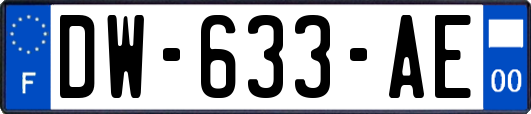 F
DW-633-AE
00